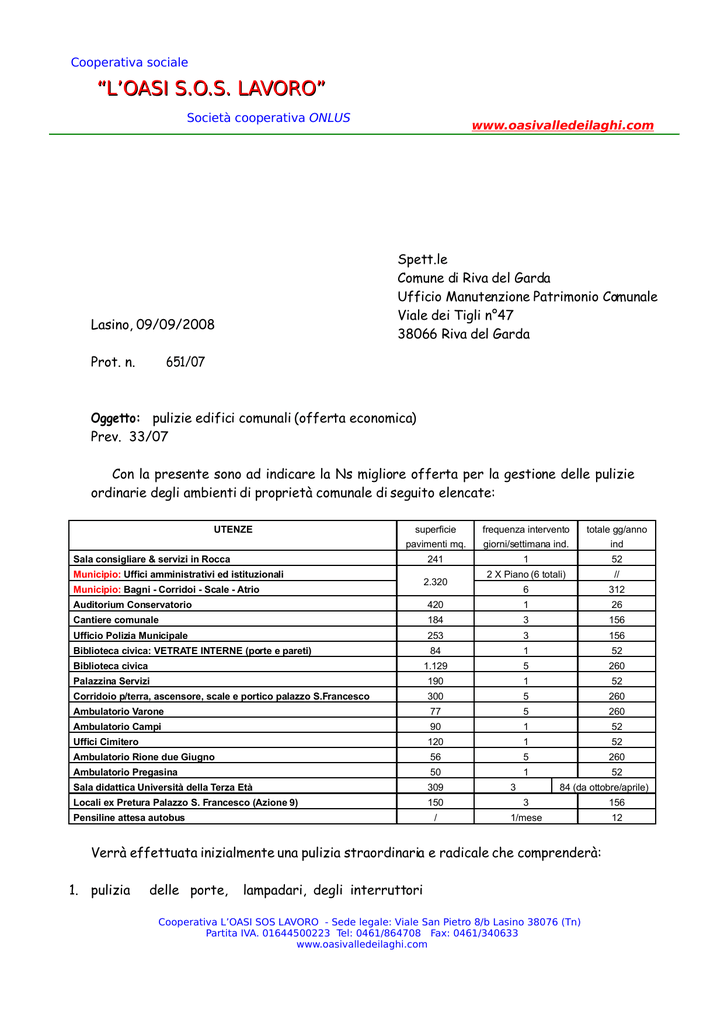 Cooperativa sociale

"L'OASI S.O.S. LAVORO"

Società cooperativa ONLUS

www.oasivalledeilaghi.com

Spett.le
Comune di Riva del Garda
Ufficio Manutenzione Patrimonio Comunale
Viale dei Tigli n°47
38066 Riva del Garda

Lasino, 09/09/2008

Prot. n. 651/07

Oggetto: pulizie edifici comunali (offerta economica)
Prev. 33/07

Con la presente sono ad indicare la Ns migliore offerta per la gestione delle pulizie ordinarie degli ambienti di proprietà comunale di seguito elencate:

| UTENZE | superficie pavimenti mq. | frequenza intervento giorni/settimana ind. | totale gg/anno ind |
|---|---|---|---|
| Sala consigliare & servizi in Rocca | 241 | 1 | 52 |
| Municipio: Uffici amministrativi ed istituzionali | 2.320 | 2 X Piano (6 totali) | // |
| Municipio: Bagni - Corridoi - Scale - Atrio | | 6 | 312 |
| Auditorium Conservatorio | 420 | 1 | 26 |
| Cantiere comunale | 184 | 3 | 156 |
| Ufficio Polizia Municipale | 253 | 3 | 156 |
| Biblioteca civica: VETRATE INTERNE (porte e pareti) | 84 | 1 | 52 |
| Biblioteca civica | 1.129 | 5 | 260 |
| Palazzina Servizi | 190 | 1 | 52 |
| Corridoio p/terra, ascensore, scale e portico palazzo S.Francesco | 300 | 5 | 260 |
| Ambulatorio Varone | 77 | 5 | 260 |
| Ambulatorio Campi | 90 | 1 | 52 |
| Uffici Cimitero | 120 | 1 | 52 |
| Ambulatorio Rione due Giugno | 56 | 5 | 260 |
| Ambulatorio Pregasina | 50 | 1 | 52 |
| Sala didattica Università della Terza Età | 309 | 3 | 84 (da ottobre/aprile) |
| Locali ex Pretura Palazzo S. Francesco (Azione 9) | 150 | 3 | 156 |
| Pensiline attesa autobus | / | 1/mese | 12 |

Verrà effettuata inizialmente una pulizia straordinaria e radicale che comprenderà:

1. pulizia delle porte, lampadari, degli interruttori

Cooperativa L'OASI SOS LAVORO - Sede legale: Viale San Pietro 8/b Lasino 38076 (Tn)
Partita IVA. 01644500223 Tel: 0461/864708 Fax: 0461/340633
www.oasivalledeilaghi.com